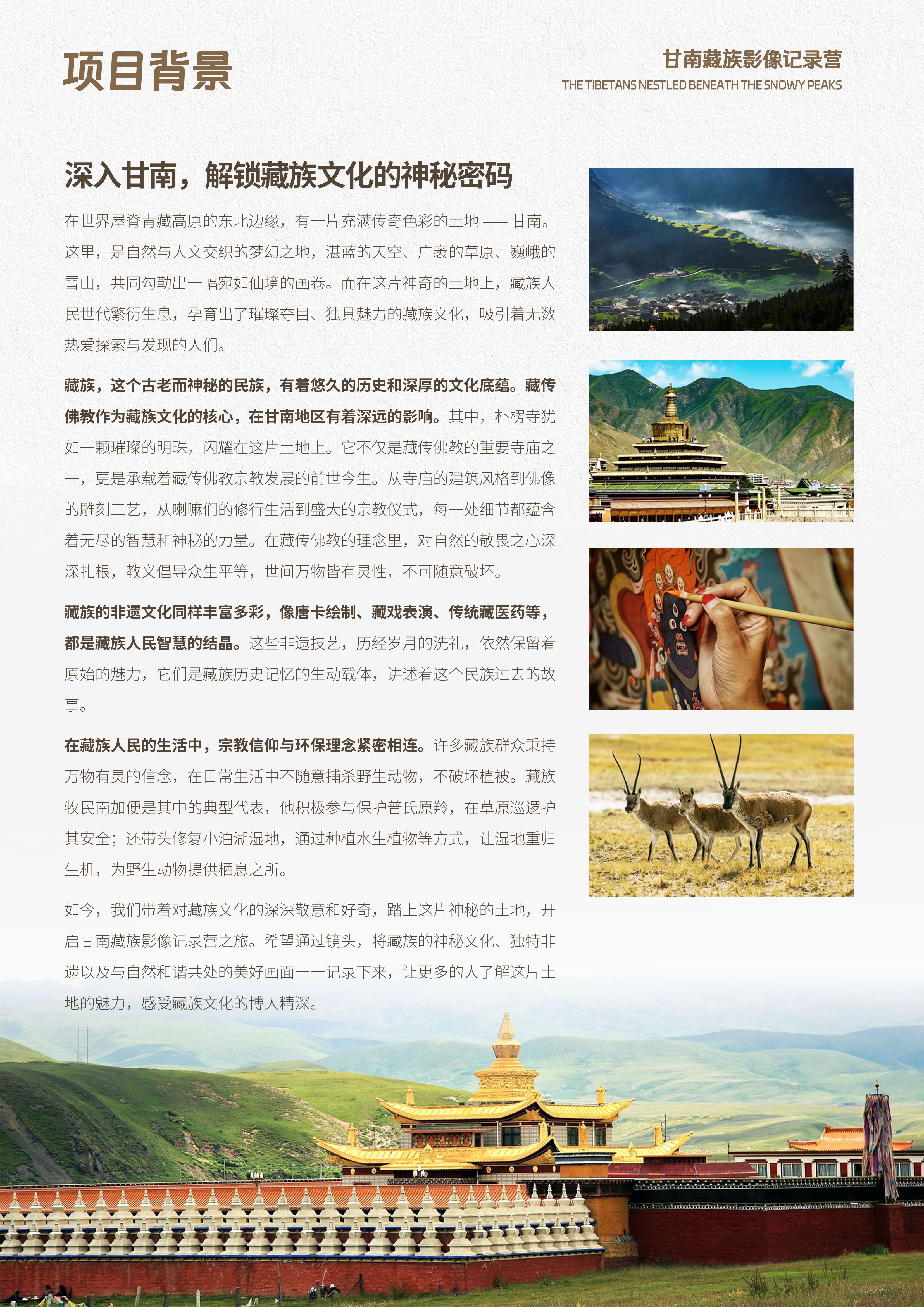 项目背景

甘南藏族影像记录营
THE TIBETANS NESTLED BENEATH THE SNOWY PEAKS

深入甘南，解锁藏族文化的神秘密码

在世界屋脊青藏高原的东北边缘，有一片充满传奇色彩的土地 —— 甘南。这里，是自然与人文交织的梦幻之地，湛蓝的天空、广袤的草原、巍峨的雪山，共同勾勒出一幅宛如仙境的画卷。而在这片神奇的土地上，藏族人民世代繁衍生息，孕育出了璀璨夺目、独具魅力的藏族文化，吸引着无数热爱探索与发现的人们。

藏族，这个古老而神秘的民族，有着悠久的历史和深厚的文化底蕴。藏传佛教作为藏族文化的核心，在甘南地区有着深远的影响。其中，朴楞寺犹如一颗璀璨的明珠，闪耀在这片土地上。它不仅是藏传佛教的重要寺庙之一，更是承载着藏传佛教宗教发展的前世今生。从寺庙的建筑风格到佛像的雕刻工艺，从喇嘛们的修行生活到盛大的宗教仪式，每一处细节都蕴含着无尽的智慧和神秘的力量。在藏传佛教的理念里，对自然的敬畏之心深深扎根，教义倡导众生平等，世间万物皆有灵性，不可随意破坏。

藏族的非遗文化同样丰富多彩，像唐卡绘制、藏戏表演、传统藏医药等，都是藏族人民智慧的结晶。这些非遗技艺，历经岁月的洗礼，依然保留着原始的魅力，它们是藏族历史记忆的生动载体，讲述着这个民族过去的故事。

在藏族人民的生活中，宗教信仰与环保理念紧密相连。许多藏族群众秉持万物有灵的信念，在日常生活中不随意捕杀野生动物，不破坏植被。藏族牧民南加便是其中的典型代表，他积极参与保护普氏原羚，在草原巡逻护其安全；还带头修复小泊湖湿地，通过种植水生植物等方式，让湿地重归生机，为野生动物提供栖息之所。

如今，我们带着对藏族文化的深深敬意和好奇，踏上这片神秘的土地，开启甘南藏族影像记录营之旅。希望通过镜头，将藏族的神秘文化、独特非遗以及与自然和谐共处的美好画面一一记录下来，让更多的人了解这片土地的魅力，感受藏族文化的博大精深。